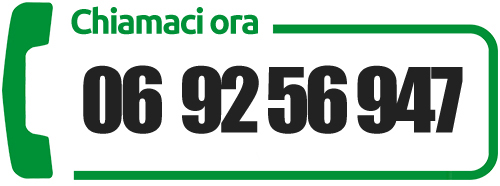 Chiamaci ora

06 92 56 947